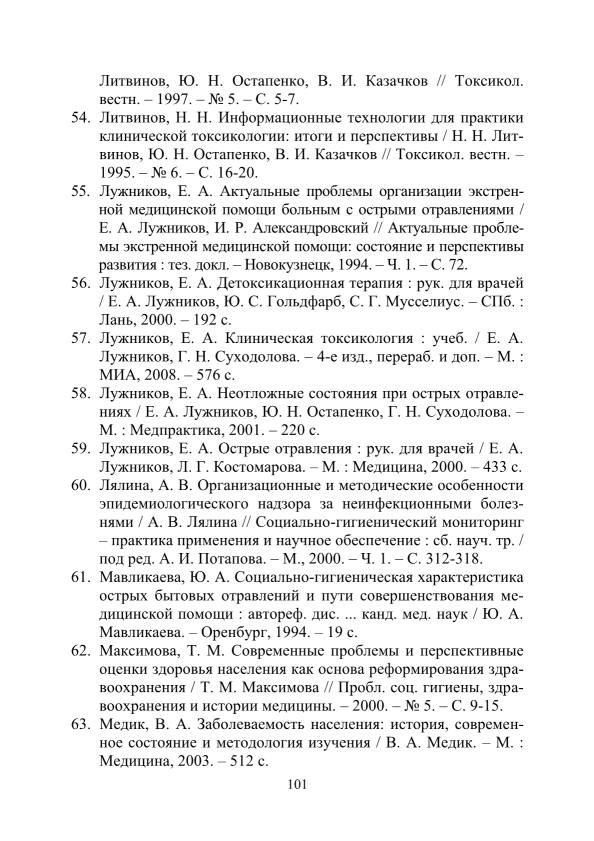 Литвинов, Ю. Н. Остапенко, В. И. Казачков // Токсикол. вестн. – 1997. – № 5. – С. 5-7.

54. Литвинов, Н. Н. Информационные технологии для практики клинической токсикологии: итоги и перспективы / Н. Н. Литвинов, Ю. Н. Остапенко, В. И. Казачков // Токсикол. вестн. – 1995. – № 6. – С. 16-20.

55. Лужников, Е. А. Актуальные проблемы организации экстренной медицинской помощи больным с острыми отравлениями / Е. А. Лужников, И. Р. Александровский // Актуальные проблемы экстренной медицинской помощи: состояние и перспективы развития : тез. докл. – Новокузнецк, 1994. – Ч. 1. – С. 72.

56. Лужников, Е. А. Детоксикационная терапия : рук. для врачей / Е. А. Лужников, Ю. С. Гольдфарб, С. Г. Мусселиус. – СПб. : Лань, 2000. – 192 с.

57. Лужников, Е. А. Клиническая токсикология : учеб. / Е. А. Лужников, Г. Н. Суходолова. – 4-е изд., перераб. и доп. – М. : МИА, 2008. – 576 с.

58. Лужников, Е. А. Неотложные состояния при острых отравлениях / Е. А. Лужников, Ю. Н. Остапенко, Г. Н. Суходолова. – М. : Медпрактика, 2001. – 220 с.

59. Лужников, Е. А. Острые отравления : рук. для врачей / Е. А. Лужников, Л. Г. Костомарова. – М. : Медицина, 2000. – 433 с.

60. Лялина, А. В. Организационные и методические особенности эпидемиологического надзора за неинфекционными болезнями / А. В. Лялина // Социально-гигиенический мониторинг – практика применения и научное обеспечение : сб. науч. тр. / под ред. А. И. Потапова. – М., 2000. – Ч. 1. – С. 312-318.

61. Мавликаева, Ю. А. Социально-гигиеническая характеристика острых бытовых отравлений и пути совершенствования медицинской помощи : автореф. дис. ... канд. мед. наук / Ю. А. Мавликаева. – Оренбург, 1994. – 19 с.

62. Максимова, Т. М. Современные проблемы и перспективные оценки здоровья населения как основа реформирования здравоохранения / Т. М. Максимова // Пробл. соц. гигиены, здравоохранения и истории медицины. – 2000. – № 5. – С. 9-15.

63. Медик, В. А. Заболеваемость населения: история, современное состояние и методология изучения / В. А. Медик. – М. : Медицина, 2003. – 512 с.

101